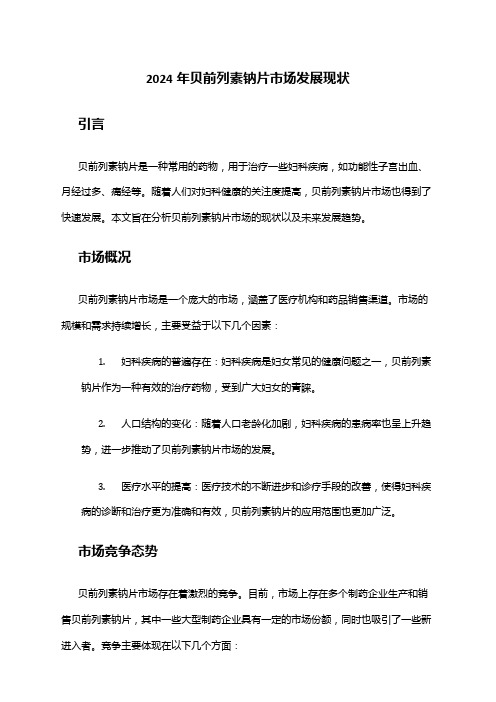 2024 年贝前列素钠片市场发展现状

引言

贝前列素钠片是一种常用的药物，用于治疗一些妇科疾病，如功能性子宫出血、月经过多、痛经等。随着人们对妇科健康的关注度提高，贝前列素钠片市场也得到了快速发展。本文旨在分析贝前列素钠片市场的现状以及未来发展趋势。

市场概况

贝前列素钠片市场是一个庞大的市场，涵盖了医疗机构和药品销售渠道。市场的规模和需求持续增长，主要受益于以下几个因素：

1. 妇科疾病的普遍存在：妇科疾病是妇女常见的健康问题之一，贝前列素钠片作为一种有效的治疗药物，受到广大妇女的青睐。

2. 人口结构的变化：随着人口老龄化加剧，妇科疾病的患病率也呈上升趋势，进一步推动了贝前列素钠片市场的发展。

3. 医疗水平的提高：医疗技术的不断进步和诊疗手段的改善，使得妇科疾病的诊断和治疗更为准确和有效，贝前列素钠片的应用范围也更加广泛。

市场竞争态势

贝前列素钠片市场存在着激烈的竞争。目前，市场上存在多个制药企业生产和销售贝前列素钠片，其中一些大型制药企业具有一定的市场份额，同时也吸引了一些新进入者。竞争主要体现在以下几个方面：